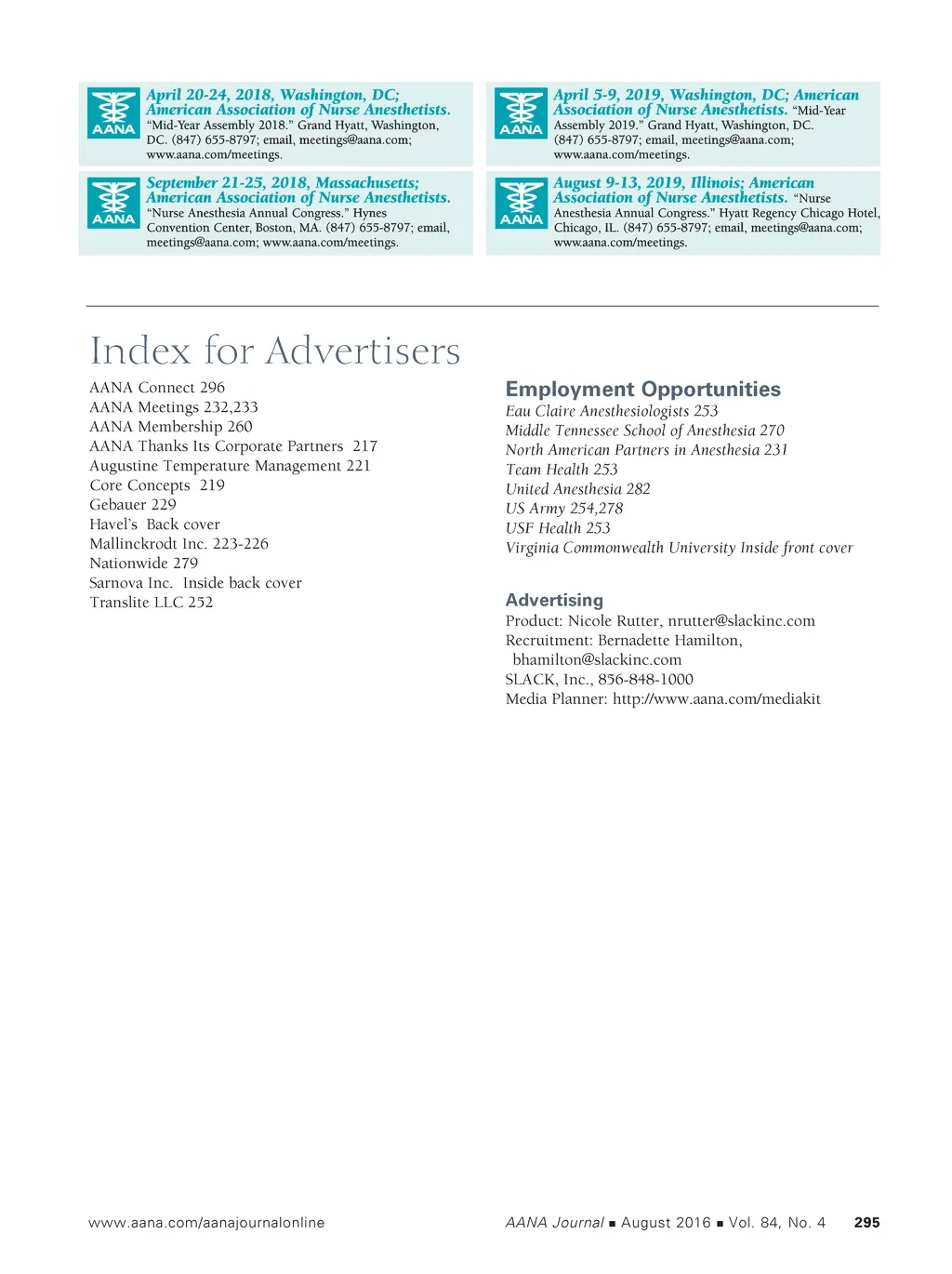 AANA

April 20-24, 2018, Washington, DC; American Association of Nurse Anesthetists. "Mid-Year Assembly 2018." Grand Hyatt, Washington, DC. (847) 655-8797; email, meetings@aana.com; www.aana.com/meetings.

AANA

September 21-25, 2018, Massachusetts; American Association of Nurse Anesthetists. "Nurse Anesthesia Annual Congress." Hynes Convention Center, Boston, MA. (847) 655-8797; email, meetings@aana.com; www.aana.com/meetings.

AANA

April 5-9, 2019, Washington, DC; American Association of Nurse Anesthetists. "Mid-Year Assembly 2019." Grand Hyatt, Washington, DC. (847) 655-8797; email, meetings@aana.com; www.aana.com/meetings.

AANA

August 9-13, 2019, Illinois; American Association of Nurse Anesthetists. "Nurse Anesthesia Annual Congress." Hyatt Regency Chicago Hotel, Chicago, IL. (847) 655-8797; email, meetings@aana.com; www.aana.com/meetings.

Index for Advertisers

AANA Connect 296
AANA Meetings 232,233
AANA Membership 260
AANA Thanks Its Corporate Partners 217
Augustine Temperature Management 221
Core Concepts 219
Gebauer 229
Havel's Back cover
Mallinckrodt Inc. 223-226
Nationwide 279
Sarnova Inc. Inside back cover
Translite LLC 252

Employment Opportunities
Eau Claire Anesthesiologists 253
Middle Tennessee School of Anesthesia 270
North American Partners in Anesthesia 231
Team Health 253
United Anesthesia 282
US Army 254,278
USF Health 253
Virginia Commonwealth University Inside front cover

Advertising
Product: Nicole Rutter, nrutter@slackinc.com
Recruitment: Bernadette Hamilton, bhamilton@slackinc.com
SLACK, Inc., 856-848-1000
Media Planner: http://www.aana.com/mediakit

www.aana.com/aanajournalonline

AANA Journal ■ August 2016 ■ Vol. 84, No. 4 295